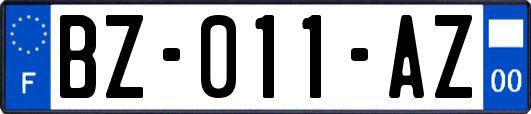 F
BZ-011-AZ
00